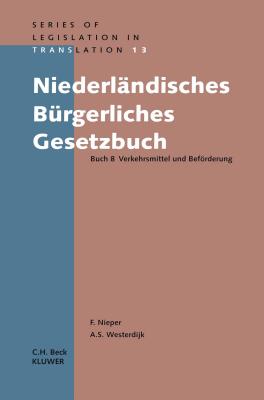 SERIES OF LEGISLATION IN TRANSLATION 13

Niederländisches Bürgerliches Gesetzbuch

Buch 8 Verkehrsmittel und Beförderung

F. Nieper
A.S. Westerdijk

C.H. Beck
KLUWER